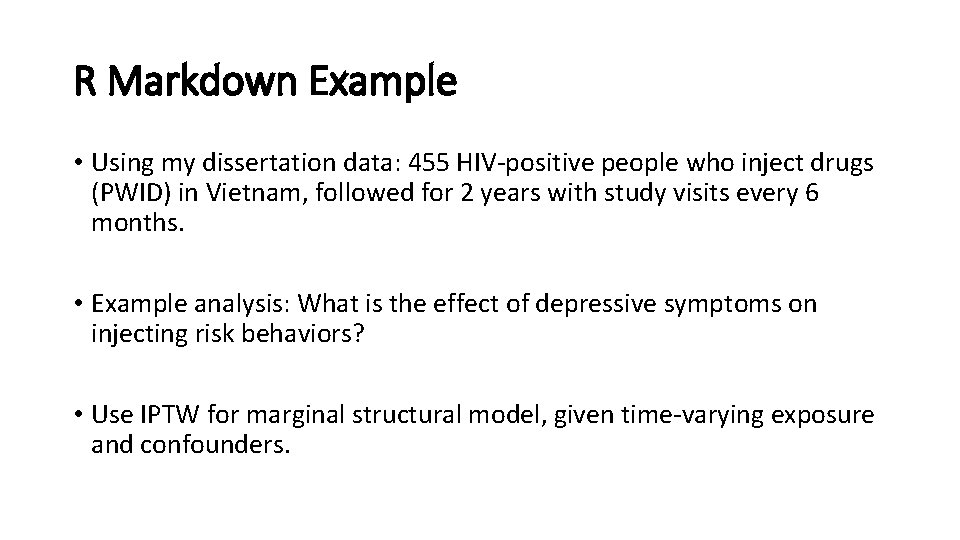 R Markdown Example

• Using my dissertation data: 455 HIV-positive people who inject drugs (PWID) in Vietnam, followed for 2 years with study visits every 6 months.

• Example analysis: What is the effect of depressive symptoms on injecting risk behaviors?

• Use IPTW for marginal structural model, given time-varying exposure and confounders.